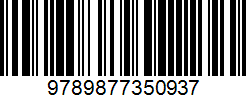 9789877350937